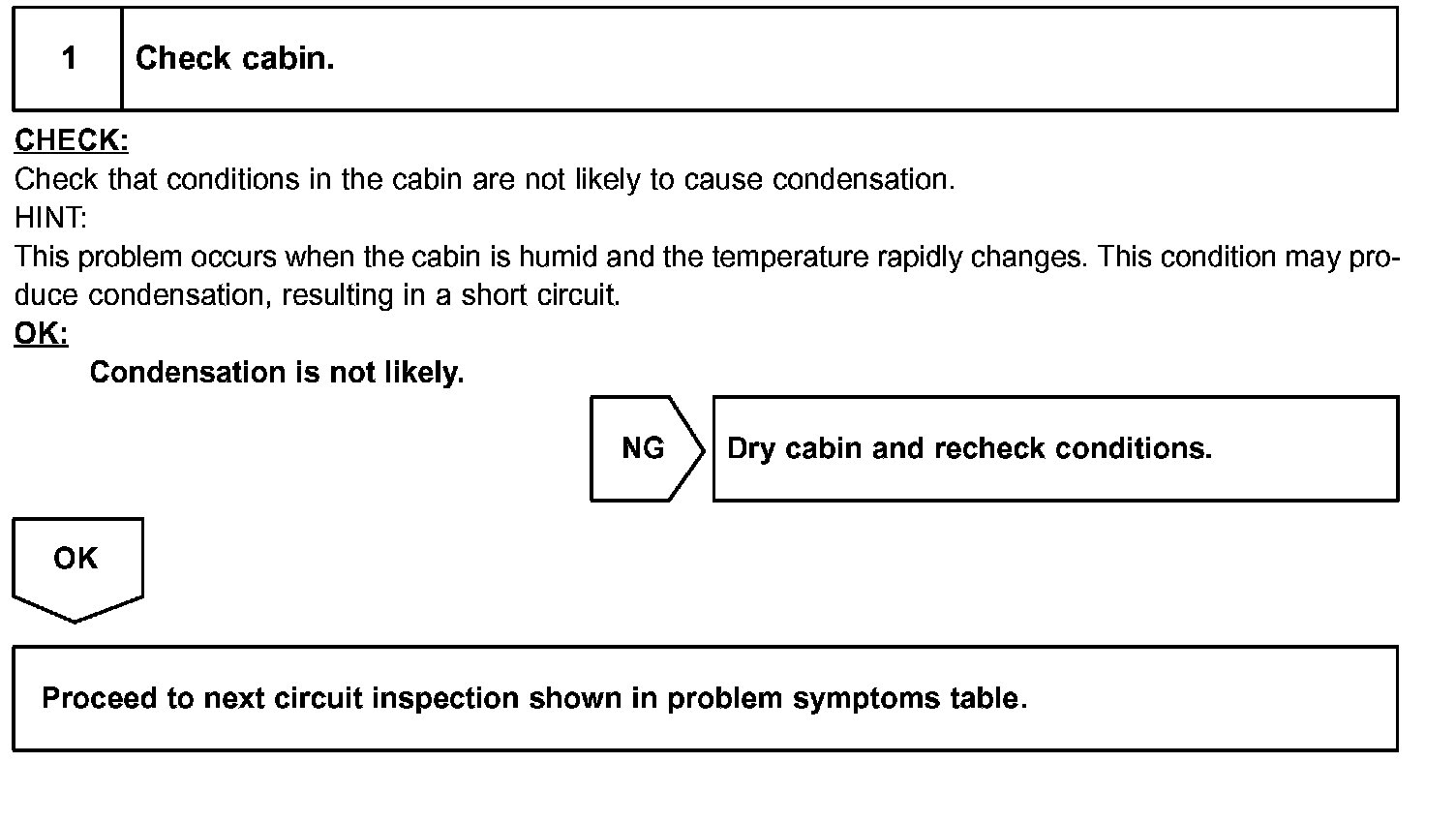 1 Check cabin.

CHECK:
Check that conditions in the cabin are not likely to cause condensation.
HINT:
This problem occurs when the cabin is humid and the temperature rapidly changes. This condition may produce condensation, resulting in a short circuit.
OK:
Condensation is not likely.

NG

Dry cabin and recheck conditions.

OK

Proceed to next circuit inspection shown in problem symptoms table.